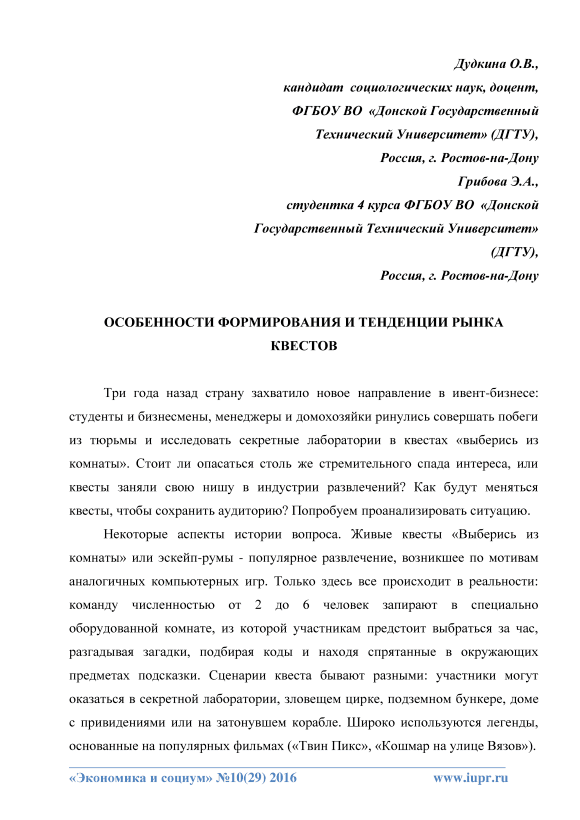 Дудкина О.В.,
кандидат социологических наук, доцент,
ФГБОУ ВО «Донской Государственный
Технический Университет» (ДГТУ),
Россия, г. Ростов-на-Дону
Грибова Э.А.,
студентка 4 курса ФГБОУ ВО «Донской
Государственный Технический Университет»
(ДГТУ),
Россия, г. Ростов-на-Дону

ОСОБЕННОСТИ ФОРМИРОВАНИЯ И ТЕНДЕНЦИИ РЫНКА КВЕСТОВ

Три года назад страну захватило новое направление в ивент-бизнесе: студенты и бизнесмены, менеджеры и домохозяйки ринулись совершать побеги из тюрьмы и исследовать секретные лаборатории в квестах «выберись из комнаты». Стоит ли опасаться столь же стремительного спада интереса, или квесты заняли свою нишу в индустрии развлечений? Как будут меняться квесты, чтобы сохранить аудиторию? Попробуем проанализировать ситуацию.

Некоторые аспекты истории вопроса. Живые квесты «Выберись из комнаты» или эскейп-румы - популярное развлечение, возникшее по мотивам аналогичных компьютерных игр. Только здесь все происходит в реальности: команду численностью от 2 до 6 человек запирают в специально оборудованной комнате, из которой участникам предстоит выбраться за час, разгадывая загадки, подбирая коды и находя спрятанные в окружающих предметах подсказки. Сценарии квеста бывают разными: участники могут оказаться в секретной лаборатории, зловещем цирке, подземном бункере, доме с привидениями или на затонувшем корабле. Широко используются легенды, основанные на популярных фильмах («Твин Пикс», «Кошмар на улице Вязов»).

«Экономика и социум» №10(29) 2016 www.iupr.ru